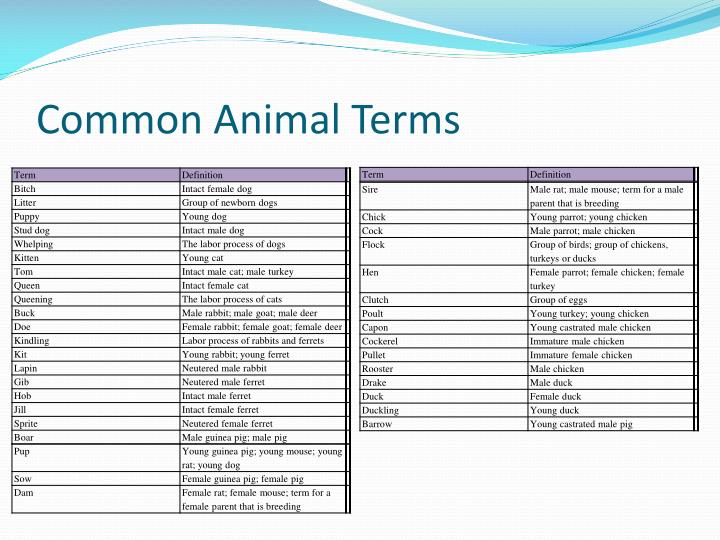 Common Animal Terms

| Term | Definition |
|---|---|
| Bitch | Intact female dog |
| Litter | Group of newborn dogs |
| Puppy | Young dog |
| Stud dog | Intact male dog |
| Whelping | The labor process of dogs |
| Kitten | Young cat |
| Tom | Intact male cat; male turkey |
| Queen | Intact female cat |
| Queening | The labor process of cats |
| Buck | Male rabbit; male goat; male deer |
| Doe | Female rabbit; female goat; female deer |
| Kindling | Labor process of rabbits and ferrets |
| Kit | Young rabbit; young ferret |
| Lapin | Neutered male rabbit |
| Gib | Neutered male ferret |
| Hob | Intact male ferret |
| Jill | Intact female ferret |
| Sprite | Neutered female ferret |
| Boar | Male guinea pig; male pig |
| Pup | Young guinea pig; young mouse; young rat; young dog |
| Sow | Female guinea pig; female pig |
| Dam | Female rat; female mouse; term for a female parent that is breeding |

| Term | Definition |
|---|---|
| Sire | Male rat; male mouse; term for a male parent that is breeding |
| Chick | Young parrot; young chicken |
| Cock | Male parrot; male chicken |
| Flock | Group of birds; group of chickens, turkeys or ducks |
| Hen | Female parrot; female chicken; female turkey |
| Clutch | Group of eggs |
| Poult | Young turkey; young chicken |
| Capon | Young castrated male chicken |
| Cockerel | Immature male chicken |
| Pullet | Immature female chicken |
| Rooster | Male chicken |
| Drake | Male duck |
| Duck | Female duck |
| Duckling | Young duck |
| Barrow | Young castrated male pig |